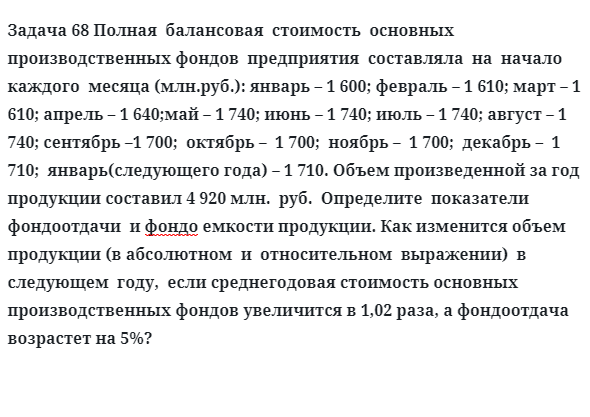 Задача 68 Полная балансовая стоимость основных производственных фондов предприятия составляла на начало каждого месяца (млн.руб.): январь – 1 600; февраль – 1 610; март – 1 610; апрель – 1 640;май – 1 740; июнь – 1 740; июль – 1 740; август – 1 740; сентябрь –1 700; октябрь – 1 700; ноябрь – 1 700; декабрь – 1 710; январь(следующего года) – 1 710. Объем произведенной за год продукции составил 4 920 млн. руб. Определите показатели фондоотдачи и фондо емкости продукции. Как изменится объем продукции (в абсолютном и относительном выражении) в следующем году, если среднегодовая стоимость основных производственных фондов увеличится в 1,02 раза, а фондоотдача возрастет на 5%?